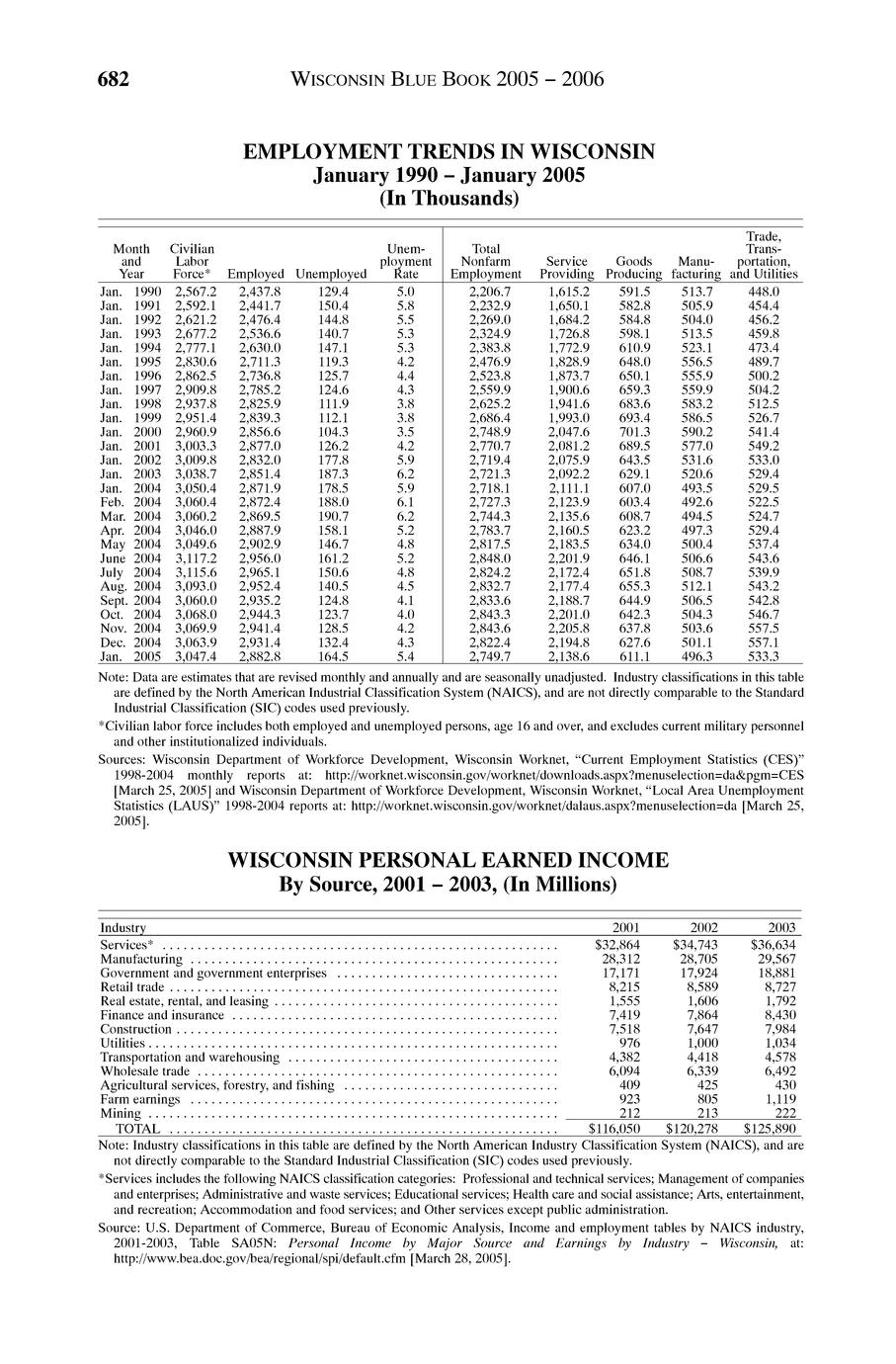 682 WISCONSIN BLUE BOOK 2005 – 2006

EMPLOYMENT TRENDS IN WISCONSIN
January 1990 – January 2005
(In Thousands)

| Month and Year | Civilian Labor Force* | Employed | Unemployed | Unemployment Rate | Total Nonfarm Employment | Service Providing | Goods Producing | Manufacturing | Trade, Transportation, and Utilities |
|---|---|---|---|---|---|---|---|---|---|
| Jan. 1990 | 2,567.2 | 2,437.8 | 129.4 | 5.0 | 2,206.7 | 1,615.2 | 591.5 | 513.7 | 448.0 |
| Jan. 1991 | 2,592.1 | 2,441.7 | 150.4 | 5.8 | 2,232.9 | 1,650.1 | 582.8 | 505.9 | 454.4 |
| Jan. 1992 | 2,621.2 | 2,476.4 | 144.8 | 5.5 | 2,269.0 | 1,684.2 | 584.8 | 504.0 | 456.2 |
| Jan. 1993 | 2,677.2 | 2,536.6 | 140.7 | 5.3 | 2,324.9 | 1,726.8 | 598.1 | 513.5 | 459.8 |
| Jan. 1994 | 2,777.1 | 2,630.0 | 147.1 | 5.3 | 2,383.8 | 1,772.9 | 610.9 | 523.1 | 473.4 |
| Jan. 1995 | 2,830.6 | 2,711.3 | 119.3 | 4.2 | 2,476.9 | 1,828.9 | 648.0 | 556.5 | 489.7 |
| Jan. 1996 | 2,862.5 | 2,736.8 | 125.7 | 4.4 | 2,523.8 | 1,873.7 | 650.1 | 555.9 | 500.2 |
| Jan. 1997 | 2,909.8 | 2,785.2 | 124.6 | 4.3 | 2,559.9 | 1,900.6 | 659.3 | 559.9 | 504.2 |
| Jan. 1998 | 2,937.8 | 2,825.9 | 111.9 | 3.8 | 2,625.2 | 1,941.6 | 683.6 | 583.2 | 512.5 |
| Jan. 1999 | 2,951.4 | 2,839.3 | 112.1 | 3.8 | 2,686.4 | 1,993.0 | 693.4 | 586.5 | 526.7 |
| Jan. 2000 | 2,960.9 | 2,856.6 | 104.3 | 3.5 | 2,748.9 | 2,047.6 | 701.3 | 590.2 | 541.4 |
| Jan. 2001 | 3,003.3 | 2,877.0 | 126.2 | 4.2 | 2,770.7 | 2,081.2 | 689.5 | 577.0 | 549.2 |
| Jan. 2002 | 3,009.8 | 2,832.0 | 177.8 | 5.9 | 2,719.4 | 2,075.9 | 643.5 | 531.6 | 533.0 |
| Jan. 2003 | 3,038.7 | 2,851.4 | 187.3 | 6.2 | 2,721.3 | 2,092.2 | 629.1 | 520.6 | 529.4 |
| Jan. 2004 | 3,050.4 | 2,871.9 | 178.5 | 5.9 | 2,718.1 | 2,111.1 | 607.0 | 493.5 | 529.5 |
| Feb. 2004 | 3,060.4 | 2,872.4 | 188.0 | 6.1 | 2,727.3 | 2,123.9 | 603.4 | 492.6 | 522.5 |
| Mar. 2004 | 3,060.2 | 2,869.5 | 190.7 | 6.2 | 2,744.3 | 2,135.6 | 608.7 | 494.5 | 524.7 |
| Apr. 2004 | 3,046.0 | 2,887.9 | 158.1 | 5.2 | 2,783.7 | 2,160.5 | 623.2 | 497.3 | 529.4 |
| May 2004 | 3,049.6 | 2,902.9 | 146.7 | 4.8 | 2,817.5 | 2,183.5 | 634.0 | 500.4 | 537.4 |
| June 2004 | 3,117.2 | 2,956.0 | 161.2 | 5.2 | 2,848.0 | 2,201.9 | 646.1 | 506.6 | 543.6 |
| July 2004 | 3,115.6 | 2,965.1 | 150.6 | 4.8 | 2,824.2 | 2,172.4 | 651.8 | 508.7 | 539.9 |
| Aug. 2004 | 3,093.0 | 2,952.4 | 140.5 | 4.5 | 2,832.7 | 2,177.4 | 655.3 | 512.1 | 543.2 |
| Sept. 2004 | 3,060.0 | 2,935.2 | 124.8 | 4.1 | 2,833.6 | 2,188.7 | 644.9 | 506.5 | 542.8 |
| Oct. 2004 | 3,068.0 | 2,944.3 | 123.7 | 4.0 | 2,843.3 | 2,201.0 | 642.3 | 504.3 | 546.7 |
| Nov. 2004 | 3,069.9 | 2,941.4 | 128.5 | 4.2 | 2,843.6 | 2,205.8 | 637.8 | 503.6 | 557.5 |
| Dec. 2004 | 3,063.9 | 2,931.4 | 132.4 | 4.3 | 2,822.4 | 2,194.8 | 627.6 | 501.1 | 557.1 |
| Jan. 2005 | 3,047.4 | 2,882.8 | 164.5 | 5.4 | 2,749.7 | 2,138.6 | 611.1 | 496.3 | 533.3 |

Note: Data are estimates that are revised monthly and annually and are seasonally unadjusted. Industry classifications in this table are defined by the North American Industrial Classification System (NAICS), and are not directly comparable to the Standard Industrial Classification (SIC) codes used previously.

*Civilian labor force includes both employed and unemployed persons, age 16 and over, and excludes current military personnel and other institutionalized individuals.

Sources: Wisconsin Department of Workforce Development, Wisconsin Worknet, "Current Employment Statistics (CES)" 1998-2004 monthly reports at: http://worknet.wisconsin.gov/worknet/downloads.aspx?menuselection=da&pgm=CES [March 25, 2005] and Wisconsin Department of Workforce Development, Wisconsin Worknet, "Local Area Unemployment Statistics (LAUS)" 1998-2004 reports at: http://worknet.wisconsin.gov/worknet/dalaus.aspx?menuselection=da [March 25, 2005].

WISCONSIN PERSONAL EARNED INCOME
By Source, 2001 – 2003, (In Millions)

| Industry | 2001 | 2002 | 2003 |
|---|---|---|---|
| Services* | $32,864 | $34,743 | $36,634 |
| Manufacturing | 28,312 | 28,705 | 29,567 |
| Government and government enterprises | 17,171 | 17,924 | 18,881 |
| Retail trade | 8,215 | 8,589 | 8,727 |
| Real estate, rental, and leasing | 1,555 | 1,606 | 1,792 |
| Finance and insurance | 7,419 | 7,864 | 8,430 |
| Construction | 7,518 | 7,647 | 7,984 |
| Utilities | 976 | 1,000 | 1,034 |
| Transportation and warehousing | 4,382 | 4,418 | 4,578 |
| Wholesale trade | 6,094 | 6,339 | 6,492 |
| Agricultural services, forestry, and fishing | 409 | 425 | 430 |
| Farm earnings | 923 | 805 | 1,119 |
| Mining | 212 | 213 | 222 |
| TOTAL | $116,050 | $120,278 | $125,890 |

Note: Industry classifications in this table are defined by the North American Industry Classification System (NAICS), and are not directly comparable to the Standard Industrial Classification (SIC) codes used previously.

*Services includes the following NAICS classification categories: Professional and technical services; Management of companies and enterprises; Administrative and waste services; Educational services; Health care and social assistance; Arts, entertainment, and recreation; Accommodation and food services; and Other services except public administration.

Source: U.S. Department of Commerce, Bureau of Economic Analysis, Income and employment tables by NAICS industry, 2001-2003, Table SA05N: Personal Income by Major Source and Earnings by Industry – Wisconsin, at: http://www.bea.doc.gov/bea/regional/spi/default.cfm [March 28, 2005].